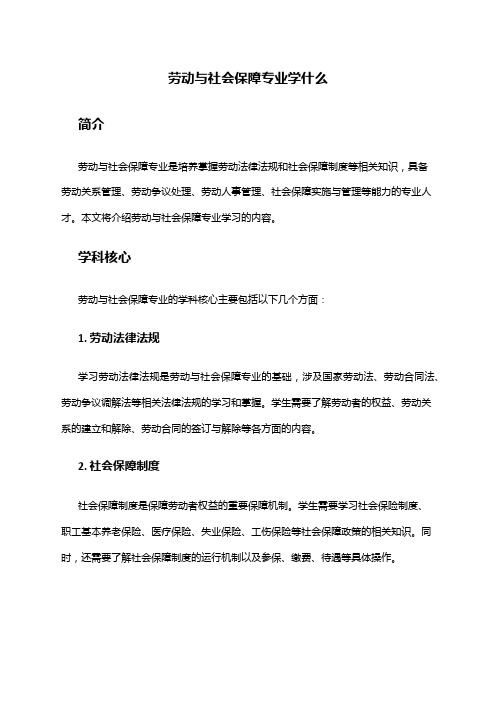 劳动与社会保障专业学什么

简介

劳动与社会保障专业是培养掌握劳动法律法规和社会保障制度等相关知识，具备劳动关系管理、劳动争议处理、劳动人事管理、社会保障实施与管理等能力的专业人才。本文将介绍劳动与社会保障专业学习的内容。

学科核心

劳动与社会保障专业的学科核心主要包括以下几个方面：

1. 劳动法律法规

学习劳动法律法规是劳动与社会保障专业的基础，涉及国家劳动法、劳动合同法、劳动争议调解法等相关法律法规的学习和掌握。学生需要了解劳动者的权益、劳动关系的建立和解除、劳动合同的签订与解除等各方面的内容。

2. 社会保障制度

社会保障制度是保障劳动者权益的重要保障机制。学生需要学习社会保险制度、职工基本养老保险、医疗保险、失业保险、工伤保险等社会保障政策的相关知识。同时，还需要了解社会保障制度的运行机制以及参保、缴费、待遇等具体操作。